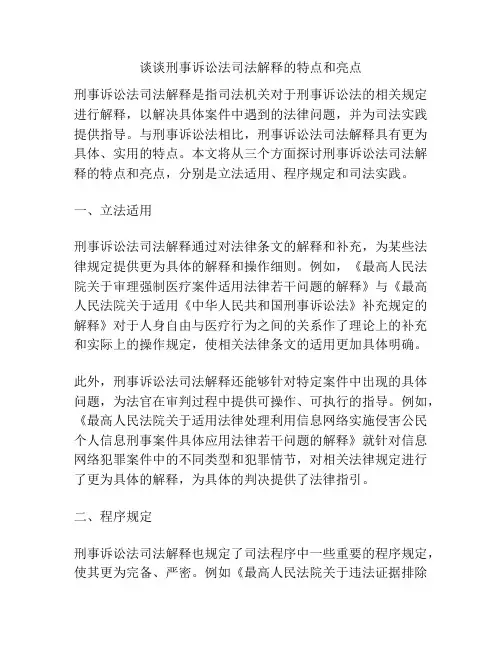 谈谈刑事诉讼法司法解释的特点和亮点

刑事诉讼法司法解释是指司法机关对于刑事诉讼法的相关规定进行解释，以解决具体案件中遇到的法律问题，并为司法实践提供指导。与刑事诉讼法相比，刑事诉讼法司法解释具有更为具体、实用的特点。本文将从三个方面探讨刑事诉讼法司法解释的特点和亮点，分别是立法适用、程序规定和司法实践。

一、立法适用

刑事诉讼法司法解释通过对法律条文的解释和补充，为某些法律规定提供更为具体的解释和操作细则。例如，《最高人民法院关于审理强制医疗案件适用法律若干问题的解释》与《最高人民法院关于适用《中华人民共和国刑事诉讼法》补充规定的解释》对于人身自由与医疗行为之间的关系作了理论上的补充和实际上的操作规定，使相关法律条文的适用更加具体明确。

此外，刑事诉讼法司法解释还能够针对特定案件中出现的具体问题，为法官在审判过程中提供可操作、可执行的指导。例如，《最高人民法院关于适用法律处理利用信息网络实施侵害公民个人信息刑事案件具体应用法律若干问题的解释》就针对信息网络犯罪案件中的不同类型和犯罪情节，对相关法律规定进行了更为具体的解释，为具体的判决提供了法律指引。

二、程序规定

刑事诉讼法司法解释也规定了司法程序中一些重要的程序规定，使其更为完备、严密。例如《最高人民法院关于违法证据排除